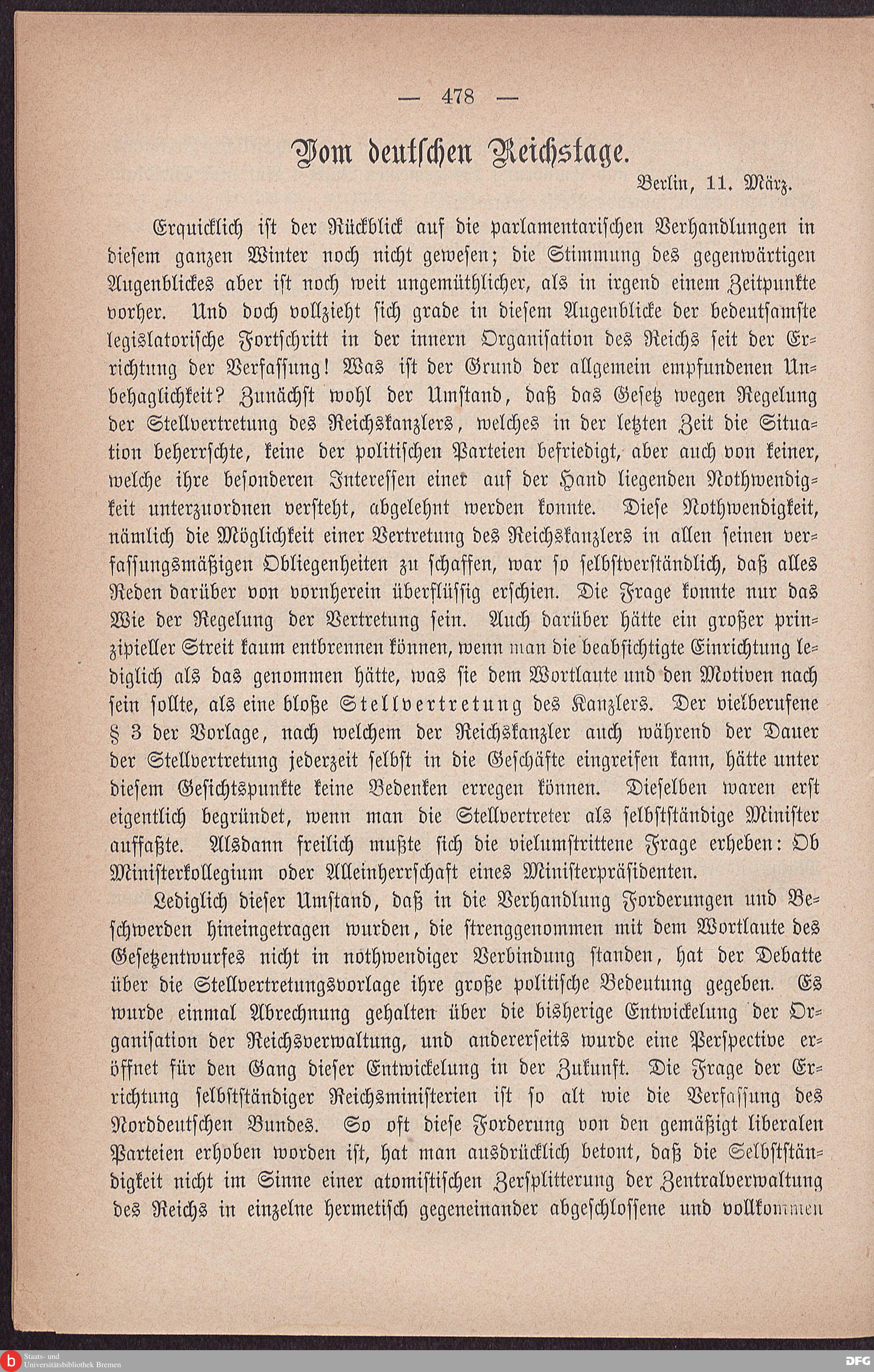 — 478 —

Vom deutschen Reichstage.

Berlin, 11. März.

Erquicklich ist der Rückblick auf die parlamentarischen Verhandlungen in diesem ganzen Winter noch nicht gewesen; die Stimmung des gegenwärtigen Augenblickes aber ist noch weit ungemüthlicher, als in irgend einem Zeitpunkte vorher. Und doch vollzieht sich grade in diesem Augenblicke der bedeutsamste legislatorische Fortschritt in der innern Organisation des Reichs seit der Errichtung der Verfassung! Was ist der Grund der allgemein empfundenen Unbehaglichkeit? Zunächst wohl der Umstand, daß das Gesetz wegen Regelung der Stellvertretung des Reichskanzlers, welches in der letzten Zeit die Situation beherrschte, keine der politischen Parteien befriedigt, aber auch von keiner, welche ihre besonderen Interessen einer auf der Hand liegenden Nothwendigkeit unterzuordnen versteht, abgelehnt werden konnte. Diese Nothwendigkeit, nämlich die Möglichkeit einer Vertretung des Reichskanzlers in allen seinen verfassungsmäßigen Obliegenheiten zu schaffen, war so selbstverständlich, daß alles Reden darüber von vornherein überflüssig erschien. Die Frage konnte nur das Wie der Regelung der Vertretung sein. Auch darüber hätte ein großer prinzipieller Streit kaum entbrennen können, wenn man die beabsichtigte Einrichtung lediglich als das genommen hätte, was sie dem Wortlaute und den Motiven nach sein sollte, als eine bloße Stellvertretung des Kanzlers. Der vielberufene § 3 der Vorlage, nach welchem der Reichskanzler auch während der Dauer der Stellvertretung jederzeit selbst in die Geschäfte eingreifen kann, hätte unter diesem Gesichtspunkte keine Bedenken erregen können. Dieselben waren erst eigentlich begründet, wenn man die Stellvertreter als selbstständige Minister auffaßte. Alsdann freilich mußte sich die vielumstrittene Frage erheben: Ob Ministerkollegium oder Alleinherrschaft eines Ministerpräsidenten.

Lediglich dieser Umstand, daß in die Verhandlung Forderungen und Beschwerden hineingetragen wurden, die strenggenommen mit dem Wortlaute des Gesetzentwurfes nicht in nothwendiger Verbindung standen, hat der Debatte über die Stellvertretungsvorlage ihre große politische Bedeutung gegeben. Es wurde einmal Abrechnung gehalten über die bisherige Entwickelung der Organisation der Reichsverwaltung, und andererseits wurde eine Perspective eröffnet für den Gang dieser Entwickelung in der Zukunft. Die Frage der Errichtung selbstständiger Reichsministerien ist so alt wie die Verfassung des Norddeutschen Bundes. So oft diese Forderung von den gemäßigt liberalen Parteien erhoben worden ist, hat man ausdrücklich betont, daß die Selbstständigkeit nicht im Sinne einer atomistischen Zersplitterung der Zentralverwaltung des Reichs in einzelne hermetisch gegeneinander abgeschlossene und vollkommen

Staats- und Universitätsbibliothek Bremen

DFG